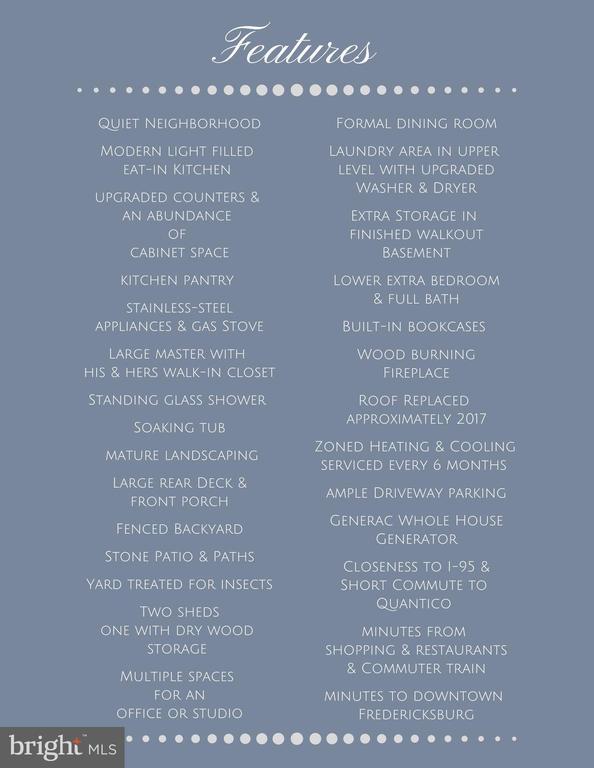 Features

Quiet Neighborhood

Modern light filled eat-in Kitchen

upgraded counters & an abundance of cabinet space

kitchen pantry

stainless-steel appliances & gas Stove

Large master with his & hers walk-in closet

Standing glass shower

Soaking tub

mature landscaping

Large rear Deck & front porch

Fenced Backyard

Stone Patio & Paths

Yard treated for insects

Two sheds one with dry wood storage

Multiple spaces for an office or studio

Formal dining room

Laundry area in upper level with upgraded Washer & Dryer

Extra Storage in finished walkout Basement

Lower extra bedroom & full bath

Built-in bookcases

Wood burning Fireplace

Roof Replaced approximately 2017

Zoned Heating & Cooling serviced every 6 months

ample Driveway parking

Generac Whole House Generator

Closeness to I-95 & Short Commute to Quantico

minutes from shopping & restaurants & Commuter train

minutes to downtown Fredericksburg

bright MLS